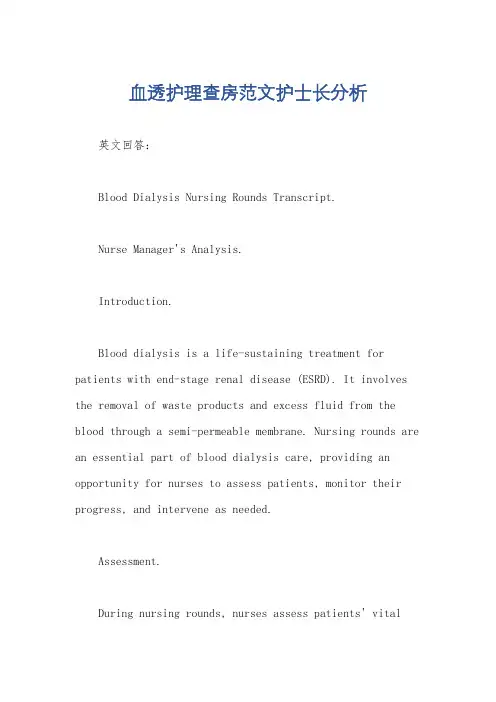 血透护理查房范文护士长分析

英文回答：

Blood Dialysis Nursing Rounds Transcript.

Nurse Manager's Analysis.

Introduction.

Blood dialysis is a life-sustaining treatment for patients with end-stage renal disease (ESRD). It involves the removal of waste products and excess fluid from the blood through a semi-permeable membrane. Nursing rounds are an essential part of blood dialysis care, providing an opportunity for nurses to assess patients, monitor their progress, and intervene as needed.

Assessment.

During nursing rounds, nurses assess patients' vital